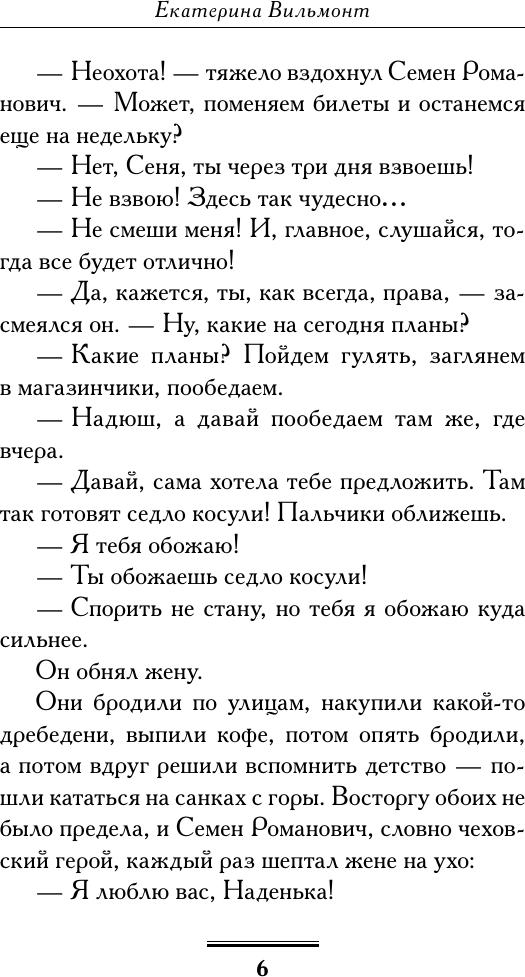 Екатерина Вильмонт

— Неохота! — тяжело вздохнул Семен Романович. — Может, поменяем билеты и останемся еще на недельку?

— Нет, Сеня, ты через три дня взвоешь!

— Не взвою! Здесь так чудесно…

— Не смеши меня! И, главное, слушайся, тогда все будет отлично!

— Да, кажется, ты, как всегда, права, — засмеялся он. — Ну, какие на сегодня планы?

— Какие планы? Пойдем гулять, заглянем в магазинчики, пообедаем.

— Надюш, а давай пообедаем там же, где вчера.

— Давай, сама хотела тебе предложить. Там так готовят седло косули! Пальчики оближешь.

— Я тебя обожаю!

— Ты обожаешь седло косули!

— Спорить не стану, но тебя я обожаю куда сильнее.

Он обнял жену.

Они бродили по улицам, накупили какой-то дребедени, выпили кофе, потом опять бродили, а потом вдруг решили вспомнить детство — пошли кататься на санках с горы. Восторгу обоих не было предела, и Семен Романович, словно чеховский герой, каждый раз шептал жене на ухо:

— Я люблю вас, Наденька!

6